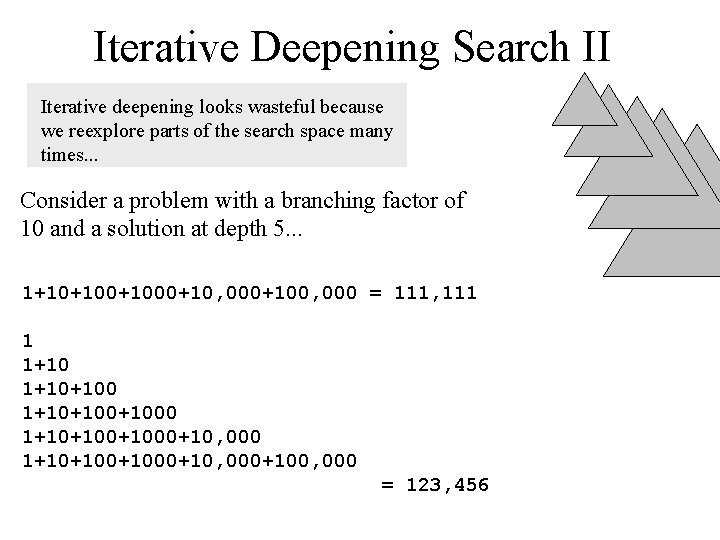 Iterative Deepening Search II

Iterative deepening looks wasteful because we reexplore parts of the search space many times...

Consider a problem with a branching factor of 10 and a solution at depth 5...

1+10+100+1000+10,000+100,000 = 111,111

1
1+10
1+10+100
1+10+100+1000
1+10+100+1000+10,000
1+10+100+1000+10,000+100,000
= 123,456